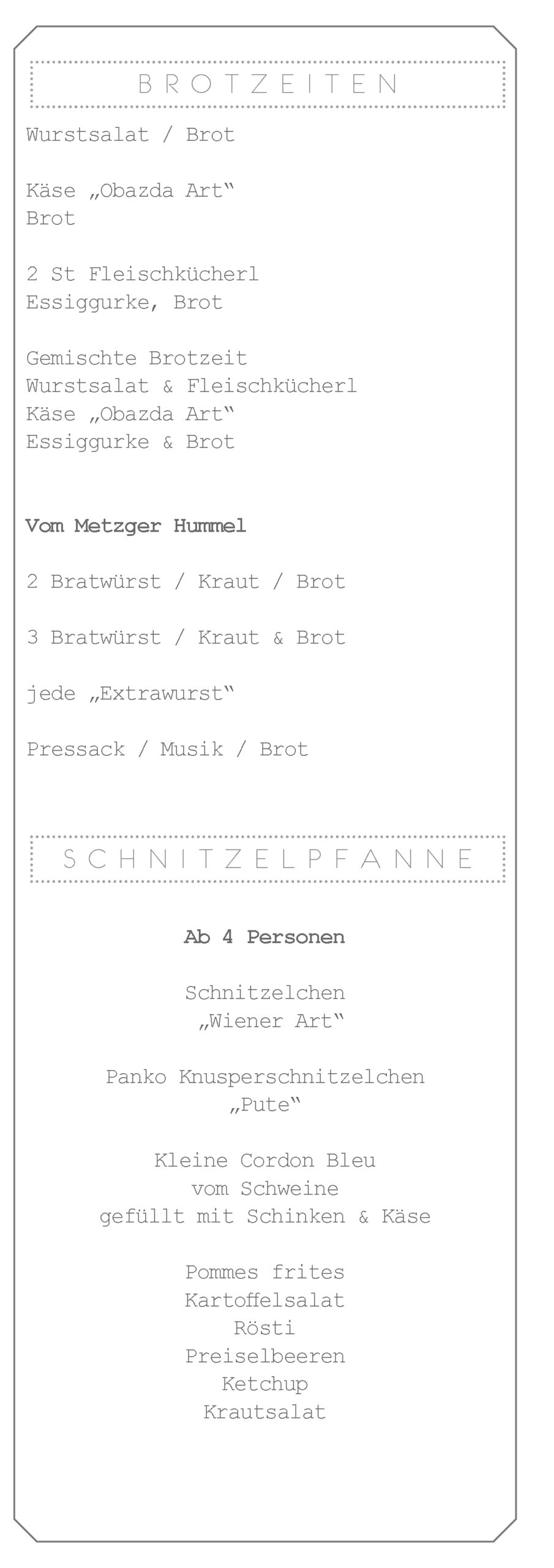 BROTZEITEN

Wurstsalat / Brot

Käse „Obazda Art“
Brot

2 St Fleischkücherl
Essiggurke, Brot

Gemischte Brotzeit
Wurstsalat & Fleischkücherl
Käse „Obazda Art“
Essiggurke & Brot

Vom Metzger Hummel

2 Bratwürst / Kraut / Brot

3 Bratwürst / Kraut & Brot

jede „Extrawurst“

Pressack / Musik / Brot

SCHNITZELPFANNE

Ab 4 Personen

Schnitzelchen
„Wiener Art“

Panko Knusperschnitzelchen
„Pute“

Kleine Cordon Bleu
vom Schweine
gefüllt mit Schinken & Käse

Pommes frites
Kartoffelsalat
Rösti
Preiselbeeren
Ketchup
Krautsalat